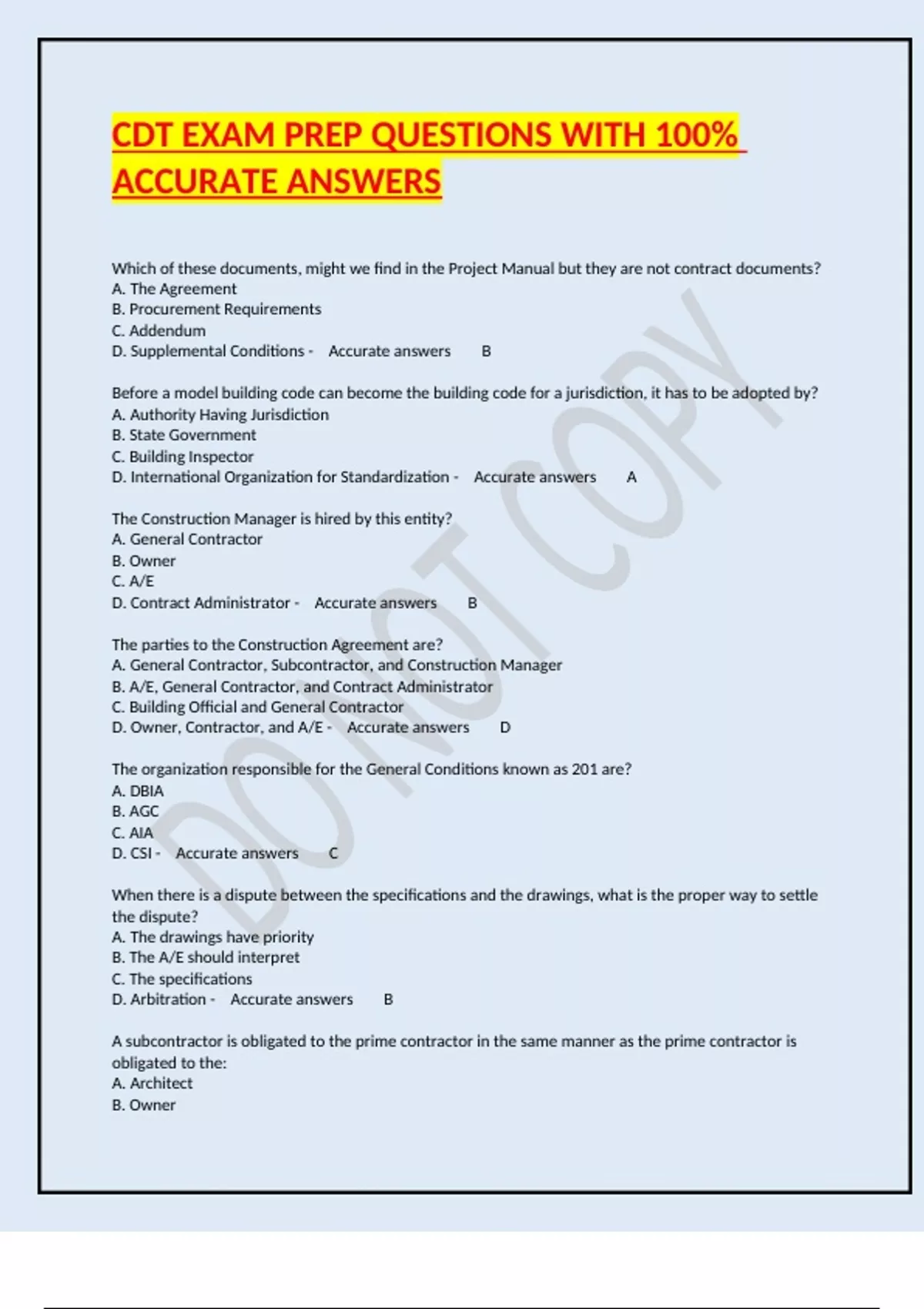 CDT EXAM PREP QUESTIONS WITH 100% ACCURATE ANSWERS

Which of these documents, might we find in the Project Manual but they are not contract documents?
A. The Agreement
B. Procurement Requirements
C. Addendum
D. Supplemental Conditions - Accurate answers B

Before a model building code can become the building code for a jurisdiction, it has to be adopted by?
A. Authority Having Jurisdiction
B. State Government
C. Building Inspector
D. International Organization for Standardization - Accurate answers A

The Construction Manager is hired by this entity?
A. General Contractor
B. Owner
C. A/E
D. Contract Administrator - Accurate answers B

The parties to the Construction Agreement are?
A. General Contractor, Subcontractor, and Construction Manager
B. A/E, General Contractor, and Contract Administrator
C. Building Official and General Contractor
D. Owner, Contractor, and A/E - Accurate answers D

The organization responsible for the General Conditions known as 201 are?
A. DBIA
B. AGC
C. AIA
D. CSI - Accurate answers C

When there is a dispute between the specifications and the drawings, what is the proper way to settle the dispute?
A. The drawings have priority
B. The A/E should interpret
C. The specifications
D. Arbitration - Accurate answers B

A subcontractor is obligated to the prime contractor in the same manner as the prime contractor is obligated to the:
A. Architect
B. Owner

DO NOT COPY